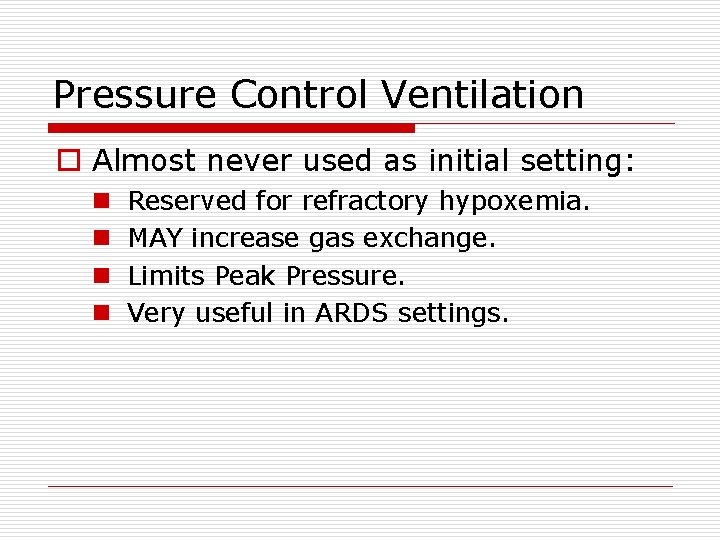 Pressure Control Ventilation

Almost never used as initial setting:

Reserved for refractory hypoxemia.
MAY increase gas exchange.
Limits Peak Pressure.
Very useful in ARDS settings.